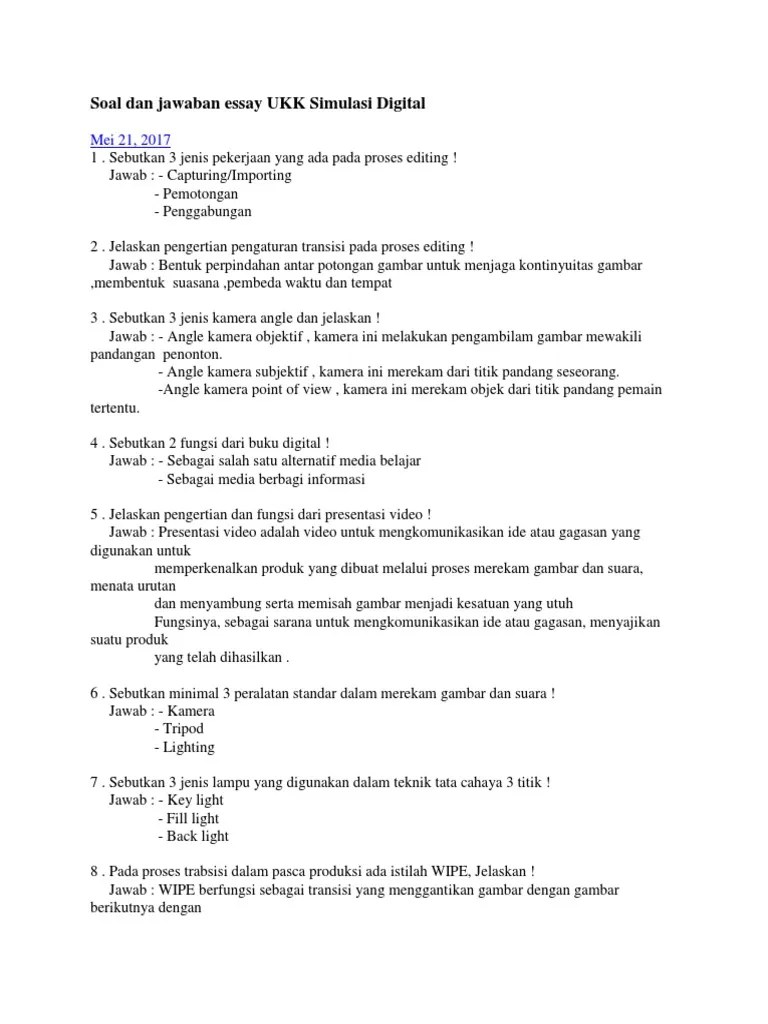 Soal dan jawaban essay UKK Simulasi Digital

Mei 21, 2017

1 . Sebutkan 3 jenis pekerjaan yang ada pada proses editing !
Jawab : - Capturing/Importing
- Pemotongan
- Penggabungan

2 . Jelaskan pengertian pengaturan transisi pada proses editing !
Jawab : Bentuk perpindahan antar potongan gambar untuk menjaga kontinyuitas gambar ,membentuk suasana ,pembeda waktu dan tempat

3 . Sebutkan 3 jenis kamera angle dan jelaskan !
Jawab : - Angle kamera objektif , kamera ini melakukan pengambilam gambar mewakili pandangan penonton.
- Angle kamera subjektif , kamera ini merekam dari titik pandang seseorang.
-Angle kamera point of view , kamera ini merekam objek dari titik pandang pemain tertentu.

4 . Sebutkan 2 fungsi dari buku digital !
Jawab : - Sebagai salah satu alternatif media belajar
- Sebagai media berbagi informasi

5 . Jelaskan pengertian dan fungsi dari presentasi video !
Jawab : Presentasi video adalah video untuk mengkomunikasikan ide atau gagasan yang digunakan untuk
memperkenalkan produk yang dibuat melalui proses merekam gambar dan suara, menata urutan
dan menyambung serta memisah gambar menjadi kesatuan yang utuh
Fungsinya, sebagai sarana untuk mengkomunikasikan ide atau gagasan, menyajikan suatu produk
yang telah dihasilkan .

6 . Sebutkan minimal 3 peralatan standar dalam merekam gambar dan suara !
Jawab : - Kamera
- Tripod
- Lighting

7 . Sebutkan 3 jenis lampu yang digunakan dalam teknik tata cahaya 3 titik !
Jawab : - Key light
- Fill light
- Back light

8 . Pada proses trabsisi dalam pasca produksi ada istilah WIPE, Jelaskan !
Jawab : WIPE berfungsi sebagai transisi yang menggantikan gambar dengan gambar berikutnya dengan